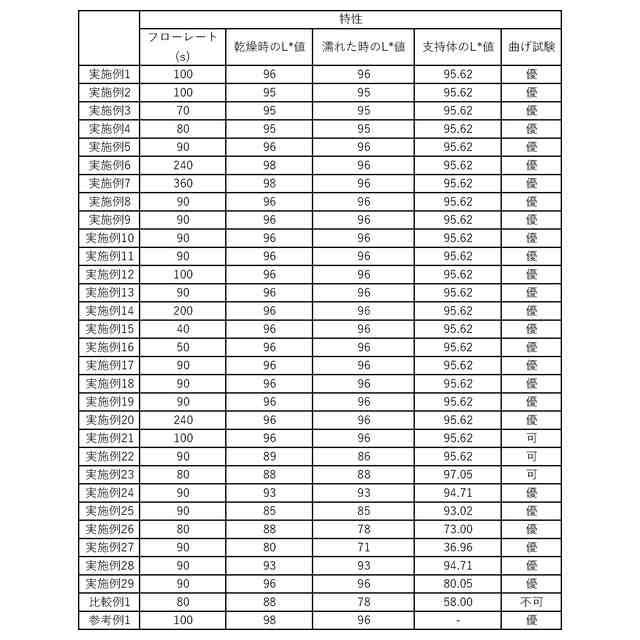 | | 特性 | | | | |
|---|---|---|---|---|---|
| | フローレート (s) | 乾燥時のL*値 | 濡れた時のL*値 | 支持体のL*値 | 曲げ試験 |
| 実施例1 | 100 | 96 | 96 | 95.62 | 優 |
| 実施例2 | 100 | 95 | 95 | 95.62 | 優 |
| 実施例3 | 70 | 95 | 95 | 95.62 | 優 |
| 実施例4 | 80 | 95 | 95 | 95.62 | 優 |
| 実施例5 | 90 | 96 | 96 | 95.62 | 優 |
| 実施例6 | 240 | 98 | 96 | 95.62 | 優 |
| 実施例7 | 360 | 98 | 96 | 95.62 | 優 |
| 実施例8 | 90 | 96 | 96 | 95.62 | 優 |
| 実施例9 | 90 | 96 | 96 | 95.62 | 優 |
| 実施例10 | 90 | 96 | 96 | 95.62 | 優 |
| 実施例11 | 90 | 96 | 96 | 95.62 | 優 |
| 実施例12 | 100 | 96 | 96 | 95.62 | 優 |
| 実施例13 | 90 | 96 | 96 | 95.62 | 優 |
| 実施例14 | 200 | 96 | 96 | 95.62 | 優 |
| 実施例15 | 40 | 96 | 96 | 95.62 | 優 |
| 実施例16 | 50 | 96 | 96 | 95.62 | 優 |
| 実施例17 | 90 | 96 | 96 | 95.62 | 優 |
| 実施例18 | 90 | 96 | 96 | 95.62 | 優 |
| 実施例19 | 90 | 96 | 96 | 95.62 | 優 |
| 実施例20 | 240 | 96 | 96 | 95.62 | 優 |
| 実施例21 | 100 | 96 | 96 | 95.62 | 可 |
| 実施例22 | 90 | 89 | 86 | 95.62 | 可 |
| 実施例23 | 80 | 88 | 88 | 97.05 | 可 |
| 実施例24 | 90 | 93 | 93 | 94.71 | 優 |
| 実施例25 | 90 | 85 | 85 | 93.02 | 優 |
| 実施例26 | 80 | 88 | 78 | 73.00 | 優 |
| 実施例27 | 90 | 80 | 71 | 36.96 | 優 |
| 実施例28 | 90 | 93 | 93 | 94.71 | 優 |
| 実施例29 | 90 | 96 | 96 | 80.05 | 優 |
| 比較例1 | 80 | 88 | 78 | 58.00 | 不可 |
| 参考例1 | 100 | 98 | 96 | - | 優 |